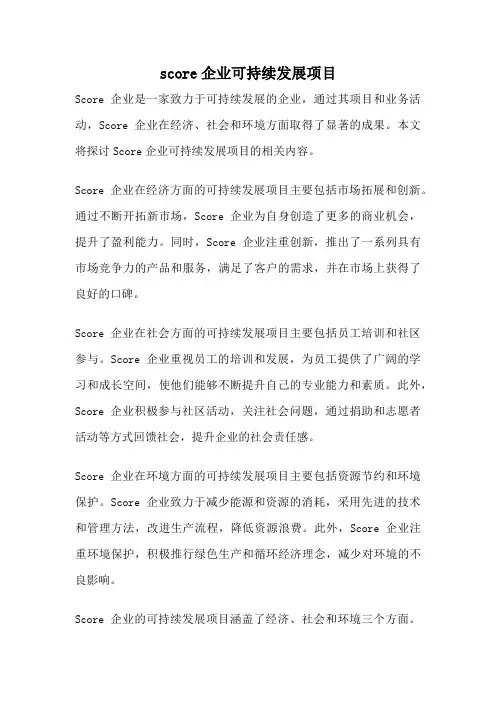 score 企业可持续发展项目

Score 企业是一家致力于可持续发展的企业，通过其项目和业务活动，Score 企业在经济、社会和环境方面取得了显著的成果。本文将探讨 Score 企业可持续发展项目的相关内容。

Score 企业在经济方面的可持续发展项目主要包括市场拓展和创新。通过不断开拓新市场，Score 企业为自身创造了更多的商业机会，提升了盈利能力。同时，Score 企业注重创新，推出了一系列具有市场竞争力的产品和服务，满足了客户的需求，并在市场上获得了良好的口碑。

Score 企业在社会方面的可持续发展项目主要包括员工培训和社区参与。Score 企业重视员工的培训和发展，为员工提供了广阔的学习和成长空间，使他们能够不断提升自己的专业能力和素质。此外，Score 企业积极参与社区活动，关注社会问题，通过捐助和志愿者活动等方式回馈社会，提升企业的社会责任感。

Score 企业在环境方面的可持续发展项目主要包括资源节约和环境保护。Score 企业致力于减少能源和资源的消耗，采用先进的技术和管理方法，改进生产流程，降低资源浪费。此外，Score 企业注重环境保护，积极推行绿色生产和循环经济理念，减少对环境的不良影响。

Score 企业的可持续发展项目涵盖了经济、社会和环境三个方面。